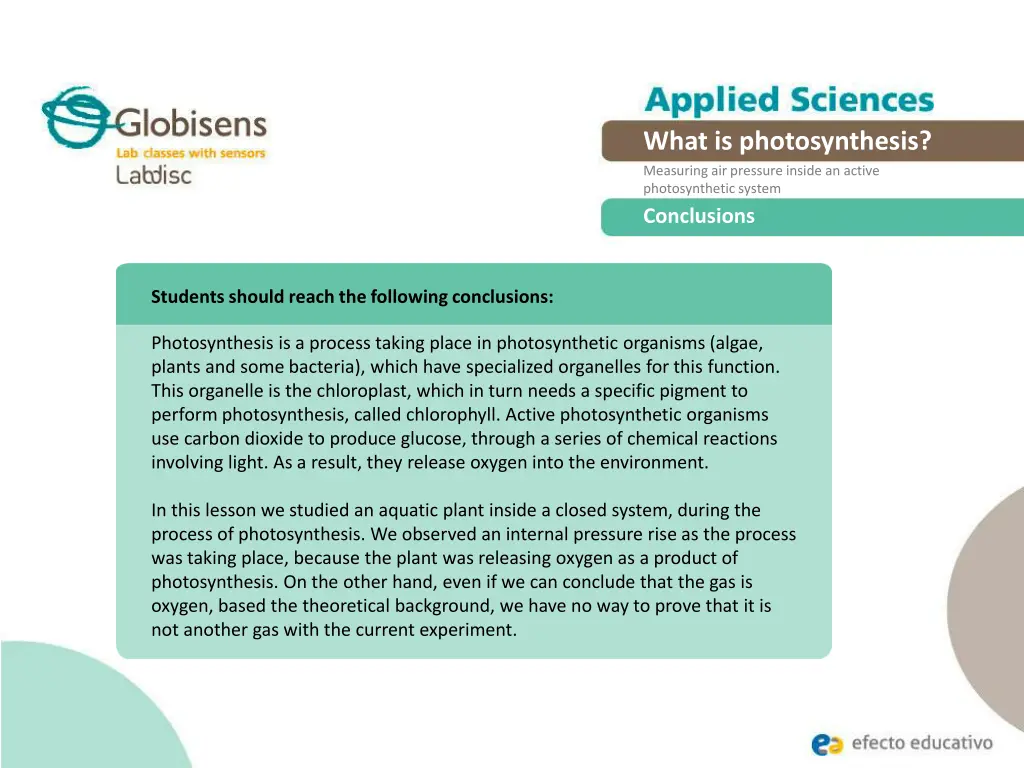 Globisens
Lab classes with sensors
Labdisc

Applied Sciences
What is photosynthesis?
Measuring air pressure inside an active photosynthetic system
Conclusions

Students should reach the following conclusions:

Photosynthesis is a process taking place in photosynthetic organisms (algae, plants and some bacteria), which have specialized organelles for this function. This organelle is the chloroplast, which in turn needs a specific pigment to perform photosynthesis, called chlorophyll. Active photosynthetic organisms use carbon dioxide to produce glucose, through a series of chemical reactions involving light. As a result, they release oxygen into the environment.

In this lesson we studied an aquatic plant inside a closed system, during the process of photosynthesis. We observed an internal pressure rise as the process was taking place, because the plant was releasing oxygen as a product of photosynthesis. On the other hand, even if we can conclude that the gas is oxygen, based the theoretical background, we have no way to prove that it is not another gas with the current experiment.

efecto educativo